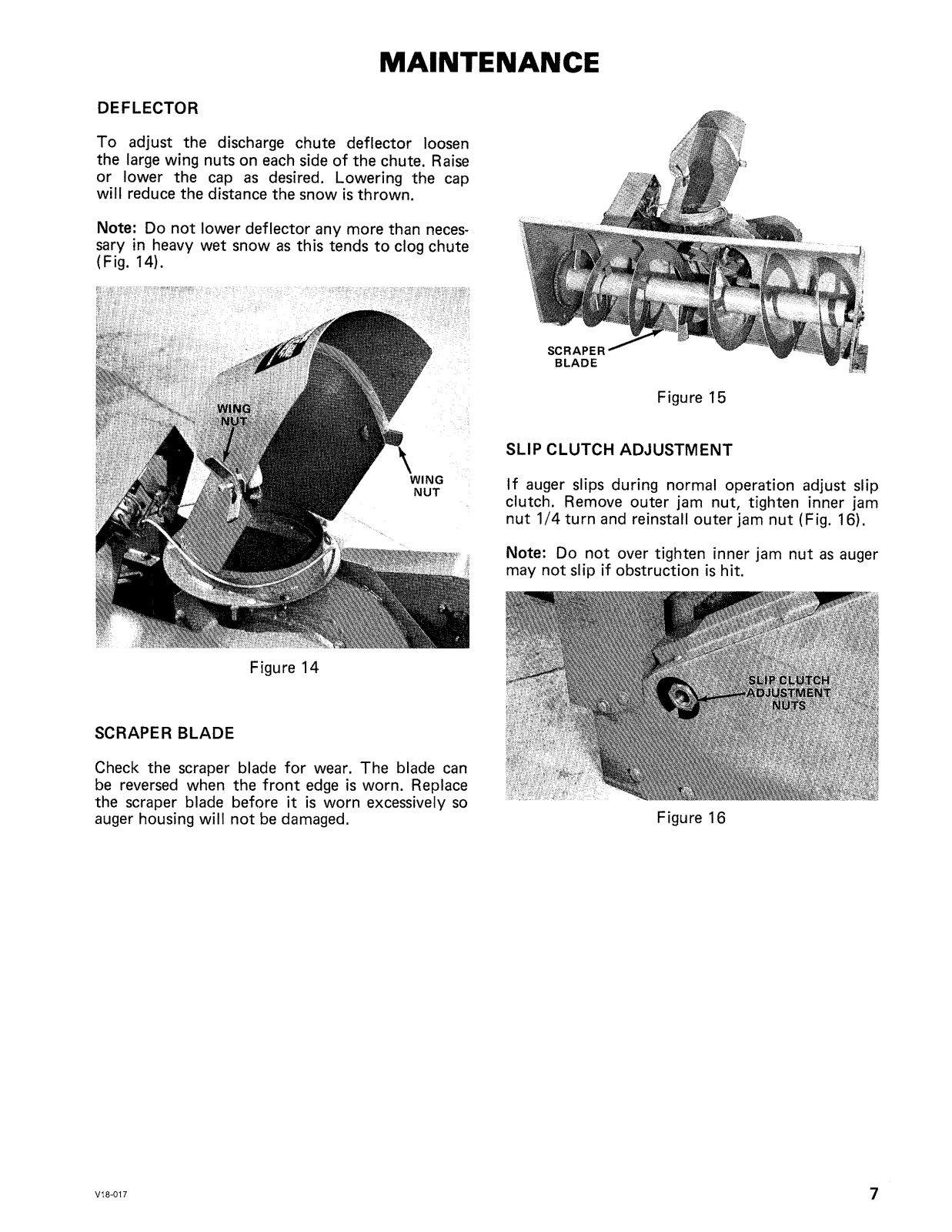 MAINTENANCE

DEFLECTOR

To adjust the discharge chute deflector loosen the large wing nuts on each side of the chute. Raise or lower the cap as desired. Lowering the cap will reduce the distance the snow is thrown.

Note: Do not lower deflector any more than necessary in heavy wet snow as this tends to clog chute (Fig. 14).

WING NUT

WING NUT

Figure 14

SCRAPER BLADE

Check the scraper blade for wear. The blade can be reversed when the front edge is worn. Replace the scraper blade before it is worn excessively so auger housing will not be damaged.

SCRAPER BLADE

Figure 15

SLIP CLUTCH ADJUSTMENT

If auger slips during normal operation adjust slip clutch. Remove outer jam nut, tighten inner jam nut 1/4 turn and reinstall outer jam nut (Fig. 16).

Note: Do not over tighten inner jam nut as auger may not slip if obstruction is hit.

SLIP CLUTCH ADJUSTMENT NUTS

Figure 16

V18-017

7